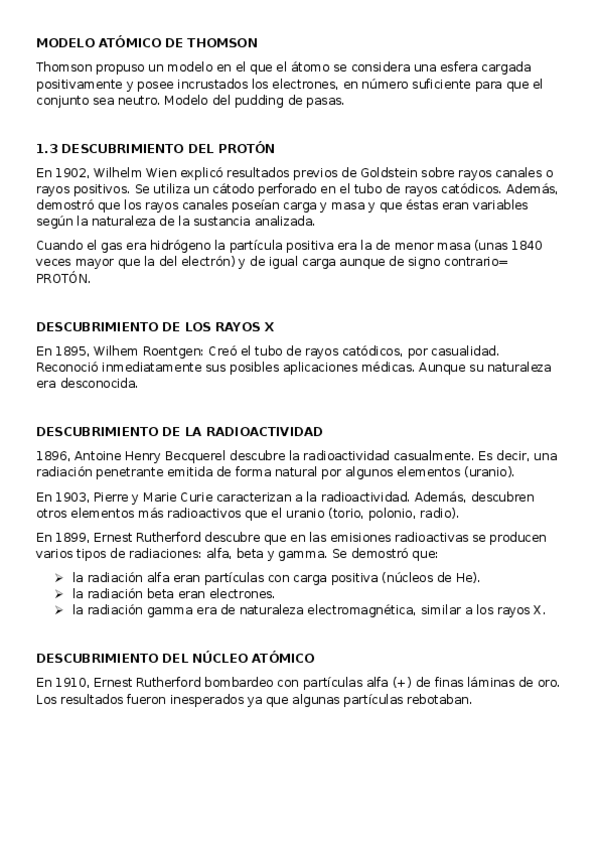 MODELO ATÓMICO DE THOMSON

Thomson propuso un modelo en el que el átomo se considera una esfera cargada positivamente y posee incrustados los electrones, en número suficiente para que el conjunto sea neutro. Modelo del pudding de pasas.

1.3 DESCUBRIMIENTO DEL PROTÓN

En 1902, Wilhelm Wien explicó resultados previos de Goldstein sobre rayos canales o rayos positivos. Se utiliza un cátodo perforado en el tubo de rayos catódicos. Además, demostró que los rayos canales poseían carga y masa y que éstas eran variables según la naturaleza de la sustancia analizada.

Cuando el gas era hidrógeno la partícula positiva era la de menor masa (unas 1840 veces mayor que la del electrón) y de igual carga aunque de signo contrario= PROTÓN.

DESCUBRIMIENTO DE LOS RAYOS X

En 1895, Wilhem Roentgen: Creó el tubo de rayos catódicos, por casualidad. Reconoció inmediatamente sus posibles aplicaciones médicas. Aunque su naturaleza era desconocida.

DESCUBRIMIENTO DE LA RADIOACTIVIDAD

1896, Antoine Henry Becquerel descubre la radioactividad casualmente. Es decir, una radiación penetrante emitida de forma natural por algunos elementos (uranio).

En 1903, Pierre y Marie Curie caracterizan a la radioactividad. Además, descubren otros elementos más radioactivos que el uranio (torio, polonio, radio).

En 1899, Ernest Rutherford descubre que en las emisiones radioactivas se producen varios tipos de radiaciones: alfa, beta y gamma. Se demostró que:

➢ la radiación alfa eran partículas con carga positiva (núcleos de He).
➢ la radiación beta eran electrones.
➢ la radiación gamma era de naturaleza electromagnética, similar a los rayos X.

DESCUBRIMIENTO DEL NÚCLEO ATÓMICO

En 1910, Ernest Rutherford bombardeo con partículas alfa (+) de finas láminas de oro. Los resultados fueron inesperados ya que algunas partículas rebotaban.